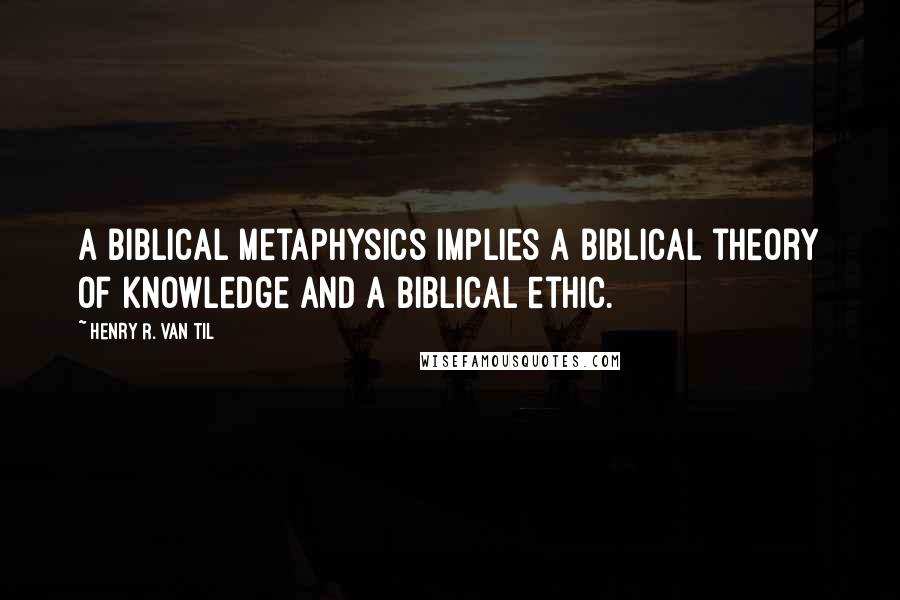 A BIBLICAL METAPHYSICS IMPLIES A BIBLICAL THEORY OF KNOWLEDGE AND A BIBLICAL ETHIC.

~ HENRY R. VAN TIL

WISEFAMOUSQUOTES.COM